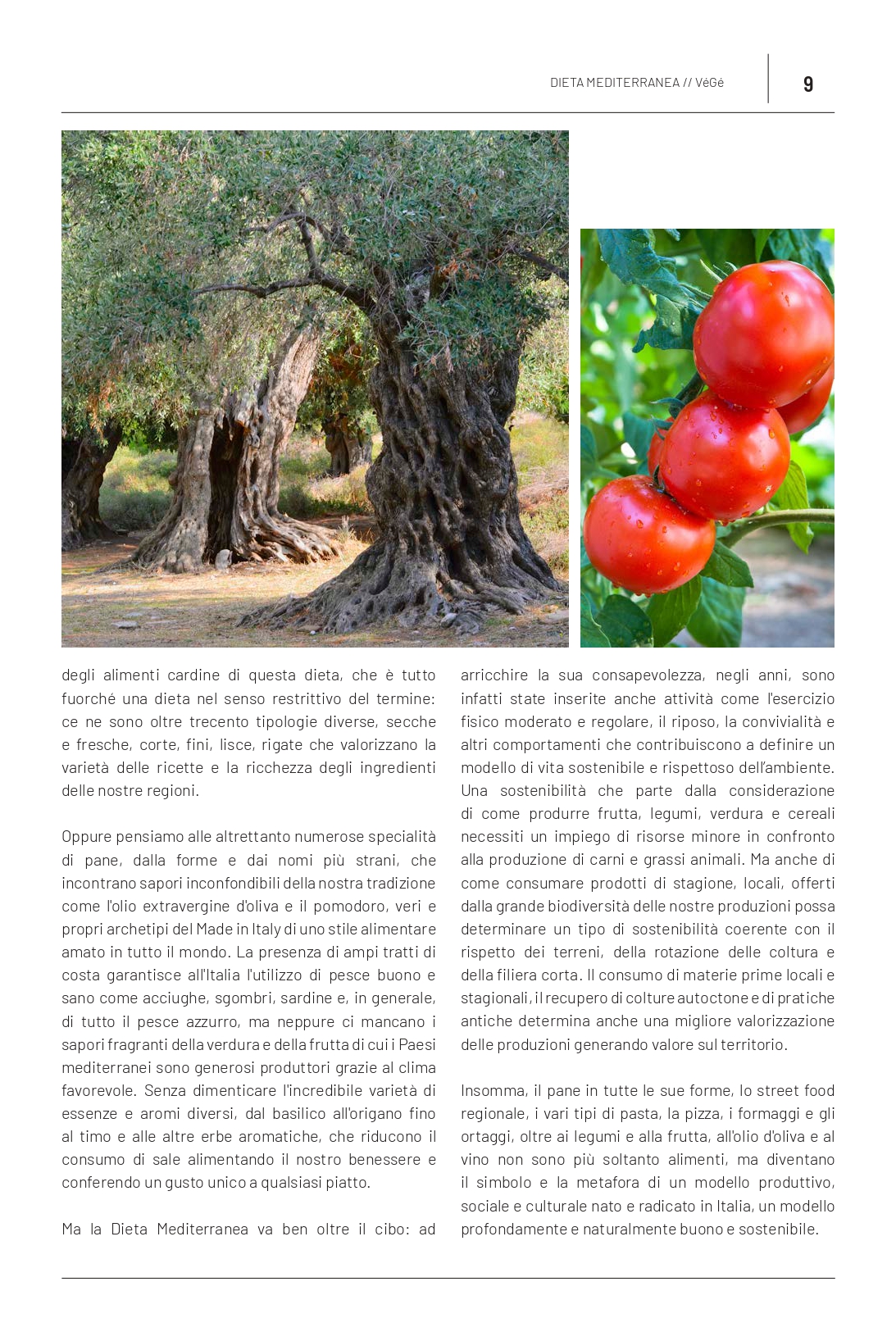 DIETA MEDITERRANEA // VéGé

9

degli alimenti cardine di questa dieta, che è tutto fuorché una dieta nel senso restrittivo del termine: ce ne sono oltre trecento tipologie diverse, secche e fresche, corte, fini, lisce, rigate che valorizzano la varietà delle ricette e la ricchezza degli ingredienti delle nostre regioni.

Oppure pensiamo alle altrettanto numerose specialità di pane, dalla forme e dai nomi più strani, che incontrano sapori inconfondibili della nostra tradizione come l'olio extravergine d'oliva e il pomodoro, veri e propri archetipi del Made in Italy di uno stile alimentare amato in tutto il mondo. La presenza di ampi tratti di costa garantisce all'Italia l'utilizzo di pesce buono e sano come acciughe, sgombri, sardine e, in generale, di tutto il pesce azzurro, ma neppure ci mancano i sapori fragranti della verdura e della frutta di cui i Paesi mediterranei sono generosi produttori grazie al clima favorevole. Senza dimenticare l'incredibile varietà di essenze e aromi diversi, dal basilico all'origano fino al timo e alle altre erbe aromatiche, che riducono il consumo di sale alimentando il nostro benessere e conferendo un gusto unico a qualsiasi piatto.

Ma la Dieta Mediterranea va ben oltre il cibo: ad arricchire la sua consapevolezza, negli anni, sono infatti state inserite anche attività come l'esercizio fisico moderato e regolare, il riposo, la convivialità e altri comportamenti che contribuiscono a definire un modello di vita sostenibile e rispettoso dell'ambiente. Una sostenibilità che parte dalla considerazione di come produrre frutta, legumi, verdura e cereali necessiti un impiego di risorse minore in confronto alla produzione di carni e grassi animali. Ma anche di come consumare prodotti di stagione, locali, offerti dalla grande biodiversità delle nostre produzioni possa determinare un tipo di sostenibilità coerente con il rispetto dei terreni, della rotazione delle coltura e della filiera corta. Il consumo di materie prime locali e stagionali, il recupero di colture autoctone e di pratiche antiche determina anche una migliore valorizzazione delle produzioni generando valore sul territorio.

Insomma, il pane in tutte le sue forme, lo street food regionale, i vari tipi di pasta, la pizza, i formaggi e gli ortaggi, oltre ai legumi e alla frutta, all'olio d'oliva e al vino non sono più soltanto alimenti, ma diventano il simbolo e la metafora di un modello produttivo, sociale e culturale nato e radicato in Italia, un modello profondamente e naturalmente buono e sostenibile.